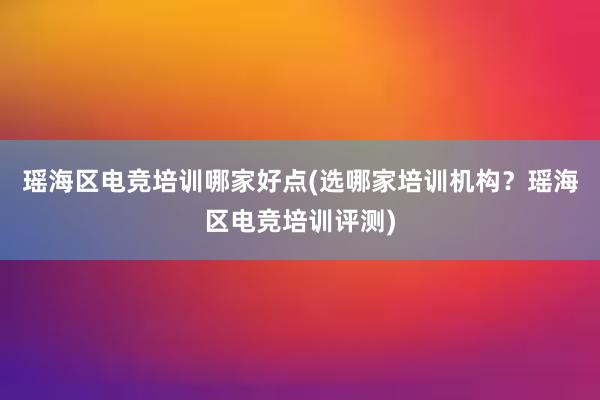 瑶海区电竞培训哪家好点(选哪家培训机构？瑶海区电竞培训评测)